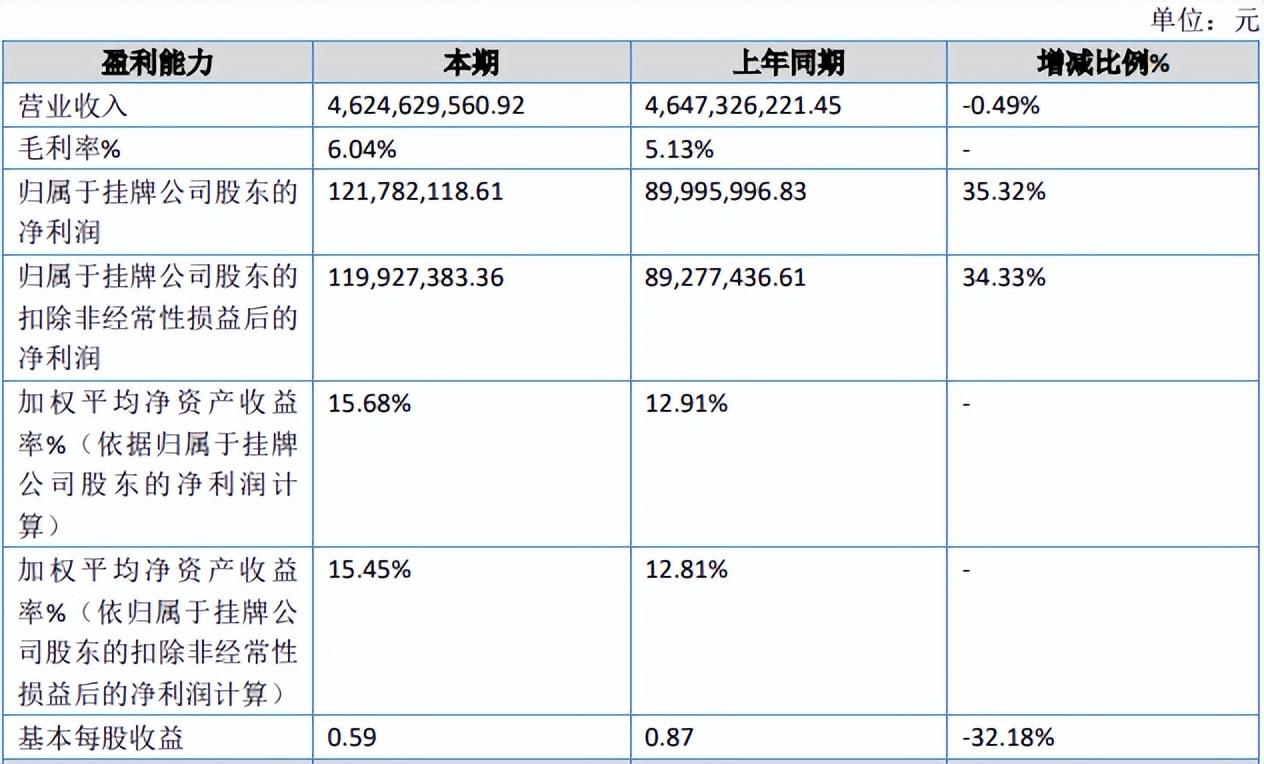 单位：元

| 盈利能力 | 本期 | 上年同期 | 增减比例% |
|---|---|---|---|
| 营业收入 | 4,624,629,560.92 | 4,647,326,221.45 | -0.49% |
| 毛利率% | 6.04% | 5.13% | - |
| 归属于挂牌公司股东的净利润 | 121,782,118.61 | 89,995,996.83 | 35.32% |
| 归属于挂牌公司股东的扣除非经常性损益后的净利润 | 119,927,383.36 | 89,277,436.61 | 34.33% |
| 加权平均净资产收益率%（依据归属于挂牌公司股东的净利润计算） | 15.68% | 12.91% | - |
| 加权平均净资产收益率%（依归属于挂牌公司股东的扣除非经常性损益后的净利润计算） | 15.45% | 12.81% | - |
| 基本每股收益 | 0.59 | 0.87 | -32.18% |